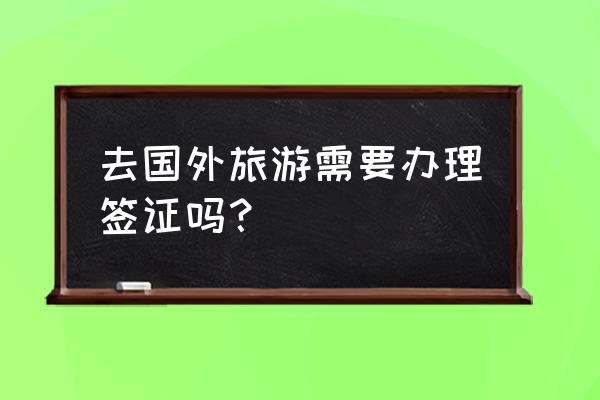 去国外旅游需要办理签证吗?